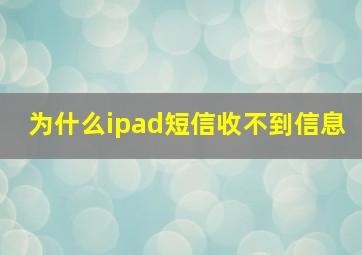 为什么ipad短信收不到信息